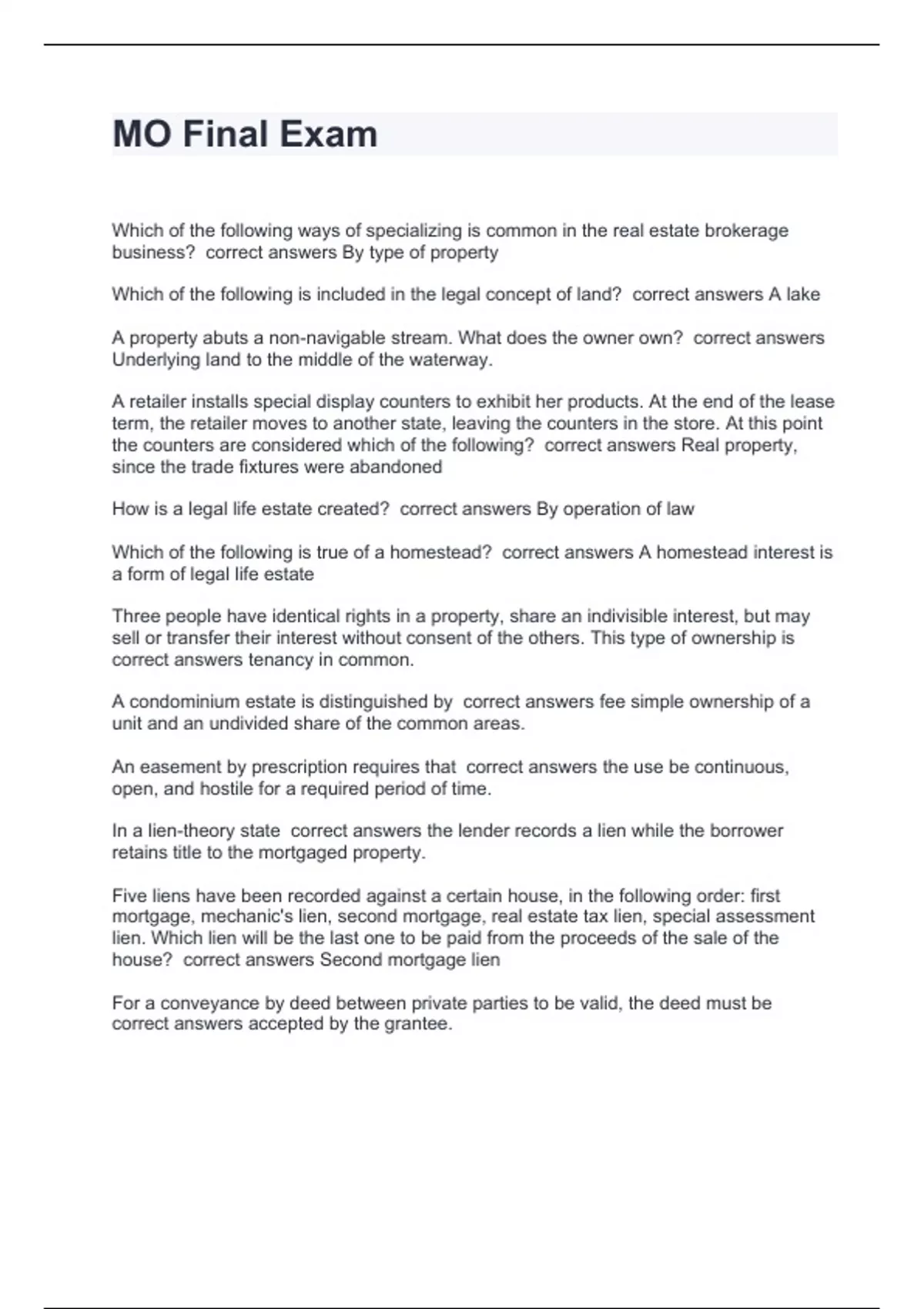 MO Final Exam

Which of the following ways of specializing is common in the real estate brokerage business?  correct answers By type of property

Which of the following is included in the legal concept of land?  correct answers A lake

A property abuts a non-navigable stream. What does the owner own?  correct answers Underlying land to the middle of the waterway.

A retailer installs special display counters to exhibit her products. At the end of the lease term, the retailer moves to another state, leaving the counters in the store. At this point the counters are considered which of the following?  correct answers Real property, since the trade fixtures were abandoned

How is a legal life estate created?  correct answers By operation of law

Which of the following is true of a homestead?  correct answers A homestead interest is a form of legal life estate

Three people have identical rights in a property, share an indivisible interest, but may sell or transfer their interest without consent of the others. This type of ownership is correct answers tenancy in common.

A condominium estate is distinguished by  correct answers fee simple ownership of a unit and an undivided share of the common areas.

An easement by prescription requires that  correct answers the use be continuous, open, and hostile for a required period of time.

In a lien-theory state  correct answers the lender records a lien while the borrower retains title to the mortgaged property.

Five liens have been recorded against a certain house, in the following order: first mortgage, mechanic's lien, second mortgage, real estate tax lien, special assessment lien. Which lien will be the last one to be paid from the proceeds of the sale of the house?  correct answers Second mortgage lien

For a conveyance by deed between private parties to be valid, the deed must be correct answers accepted by the grantee.